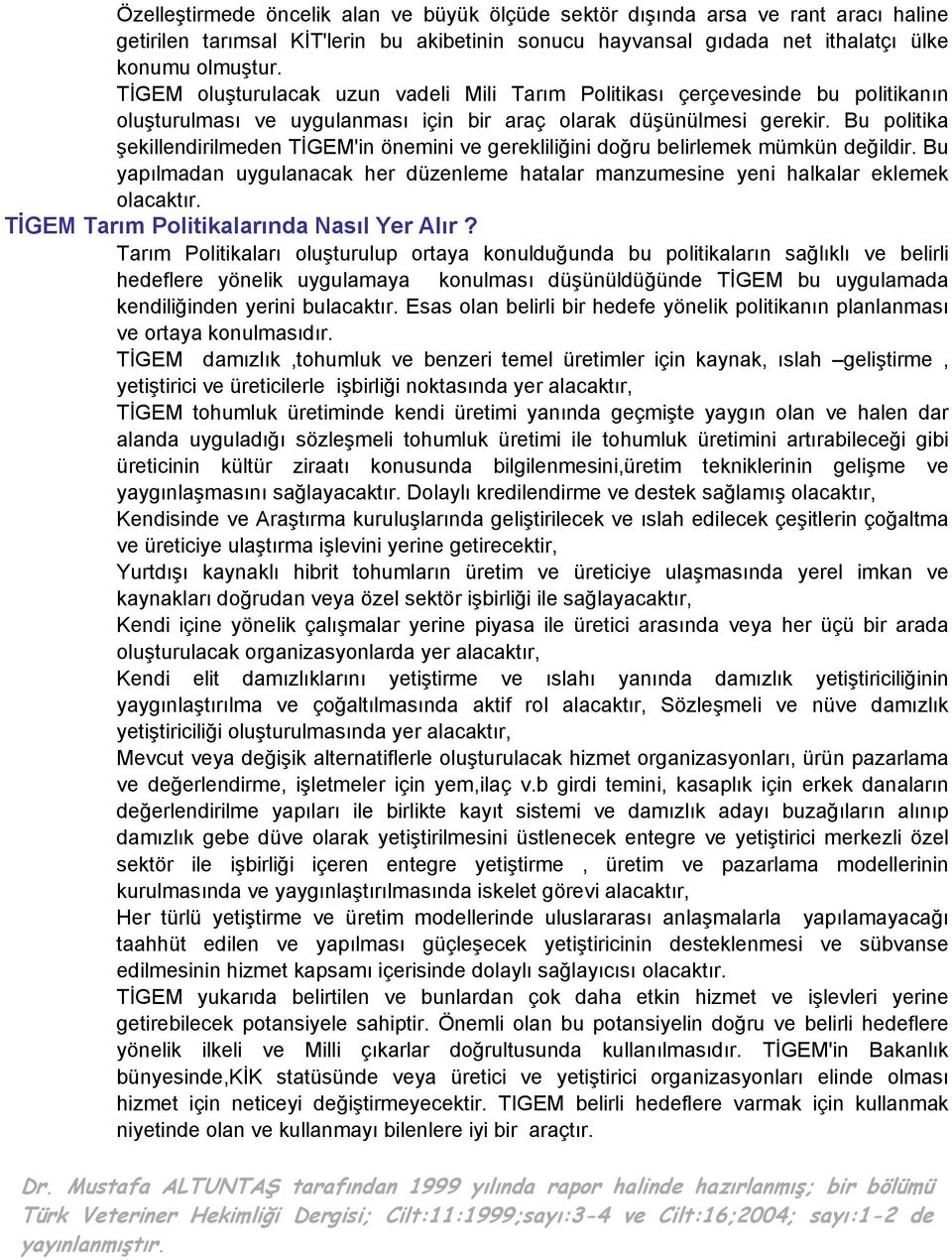 Özelleştirmede öncelik alan ve büyük ölçüde sektör dışında arsa ve rant aracı haline getirilen tarımsal KİT'lerin bu akibetinin sonucu hayvansal gıdada net ithalatçı ülke konumu olmuştur.
TİGEM oluşturulacak uzun vadeli Mili Tarım Politikası çerçevesinde bu politikanın oluşturulması ve uygulanması için bir araç olarak düşünülmesi gerekir. Bu politika şekillendirilmeden TİGEM'in önemini ve gerekliliğini doğru belirlemek mümkün değildir. Bu yapılmadan uygulanacak her düzenleme hatalar manzumesine yeni halkalar eklemek olacaktır.

TİGEM Tarım Politikalarında Nasıl Yer Alır ?

Tarım Politikaları oluşturulup ortaya konulduğunda bu politikaların sağlıklı ve belirli hedeflere yönelik uygulamaya konulması düşünüldüğünde TİGEM bu uygulamada kendiliğinden yerini bulacaktır. Esas olan belirli bir hedefe yönelik politikanın planlanması ve ortaya konulmasıdır.
TİGEM damızlık ,tohumluk ve benzeri temel üretimler için kaynak, ıslah –geliştirme , yetiştirici ve üreticilerle işbirliği noktasında yer alacaktır,
TİGEM tohumluk üretiminde kendi üretimi yanında geçmişte yaygın olan ve halen dar alanda uyguladığı sözleşmeli tohumluk üretimi ile tohumluk üretimini artırabileceği gibi üreticinin kültür ziraatı konusunda bilgilenmesini,üretim tekniklerinin gelişme ve yaygınlaşmasını sağlayacaktır. Dolaylı kredilendirme ve destek sağlamış olacaktır,
Kendisinde ve Araştırma kuruluşlarında geliştirilecek ve ıslah edilecek çeşitlerin çoğaltma ve üreticiye ulaştırma işlevini yerine getirecektir,
Yurtdışı kaynaklı hibrit tohumların üretim ve üreticiye ulaşmasında yerel imkan ve kaynakları doğrudan veya özel sektör işbirliği ile sağlayacaktır,
Kendi içine yönelik çalışmalar yerine piyasa ile üretici arasında veya her üçü bir arada oluşturulacak organizasyonlarda yer alacaktır,
Kendi elit damızlıklarını yetiştirme ve ıslahı yanında damızlık yetiştiriciliğinin yaygınlaştırılma ve çoğaltılmasında aktif rol alacaktır, Sözleşmeli ve nüve damızlık yetiştiriciliği oluşturulmasında yer alacaktır,
Mevcut veya değişik alternatiflerle oluşturulacak hizmet organizasyonları, ürün pazarlama ve değerlendirme, işletmeler için yem,ilaç v.b girdi temini, kasaplık için erkek danaların değerlendirilme yapıları ile birlikte kayıt sistemi ve damızlık adayı buzağıların alınıp damızlık gebe düve olarak yetiştirilmesini üstlenecek entegre ve yetiştirici merkezli özel sektör ile işbirliği içeren entegre yetiştirme , üretim ve pazarlama modellerinin kurulmasında ve yaygınlaştırılmasında iskelet görevi alacaktır,
Her türlü yetiştirme ve üretim modellerinde uluslararası anlaşmalarla yapılamayacağı taahhüt edilen ve yapılması güçleşecek yetiştiricinin desteklenmesi ve sübvanse edilmesinin hizmet kapsamı içerisinde dolaylı sağlayıcısı olacaktır.
TİGEM yukarıda belirtilen ve bunlardan çok daha etkin hizmet ve işlevleri yerine getirebilecek potansiyele sahiptir. Önemli olan bu potansiyelin doğru ve belirli hedeflere yönelik ilkeli ve Milli çıkarlar doğrultusunda kullanılmasıdır. TİGEM'in Bakanlık bünyesinde,KİK statüsünde veya üretici ve yetiştirici organizasyonları elinde olması hizmet için neticeyi değiştirmeyecektir. TIGEM belirli hedeflere varmak için kullanmak niyetinde olan ve kullanmayı bilenlere iyi bir araçtır.

Dr. Mustafa ALTUNTAŞ tarafından 1999 yılında rapor halinde hazırlanmış; bir bölümü Türk Veteriner Hekimliği Dergisi; Cilt:11:1999;sayı:3-4 ve Cilt:16;2004; sayı:1-2 de yayınlanmıştır.